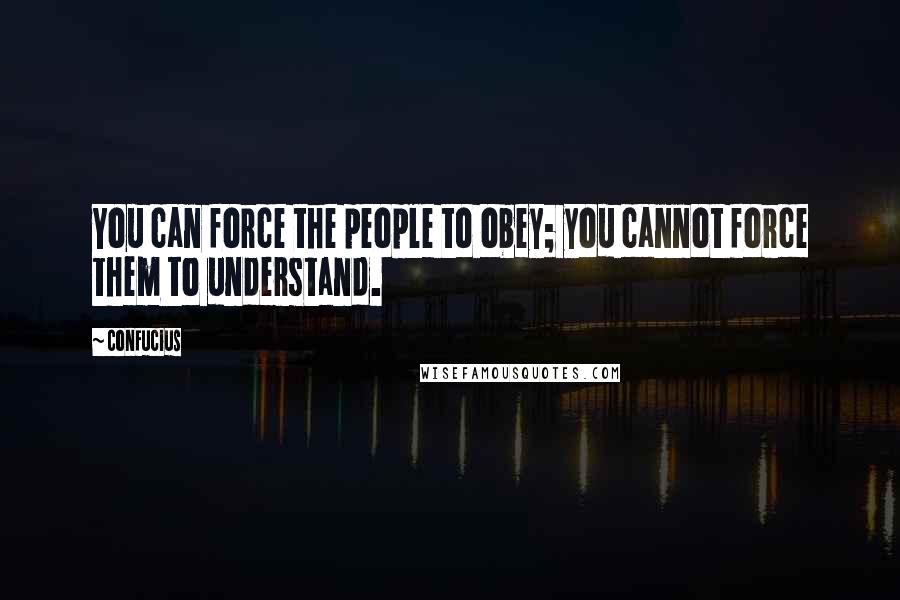 YOU CAN FORCE THE PEOPLE TO OBEY; YOU CANNOT FORCE THEM TO UNDERSTAND.

~ CONFUCIUS

WISEFAMOUSQUOTES.COM